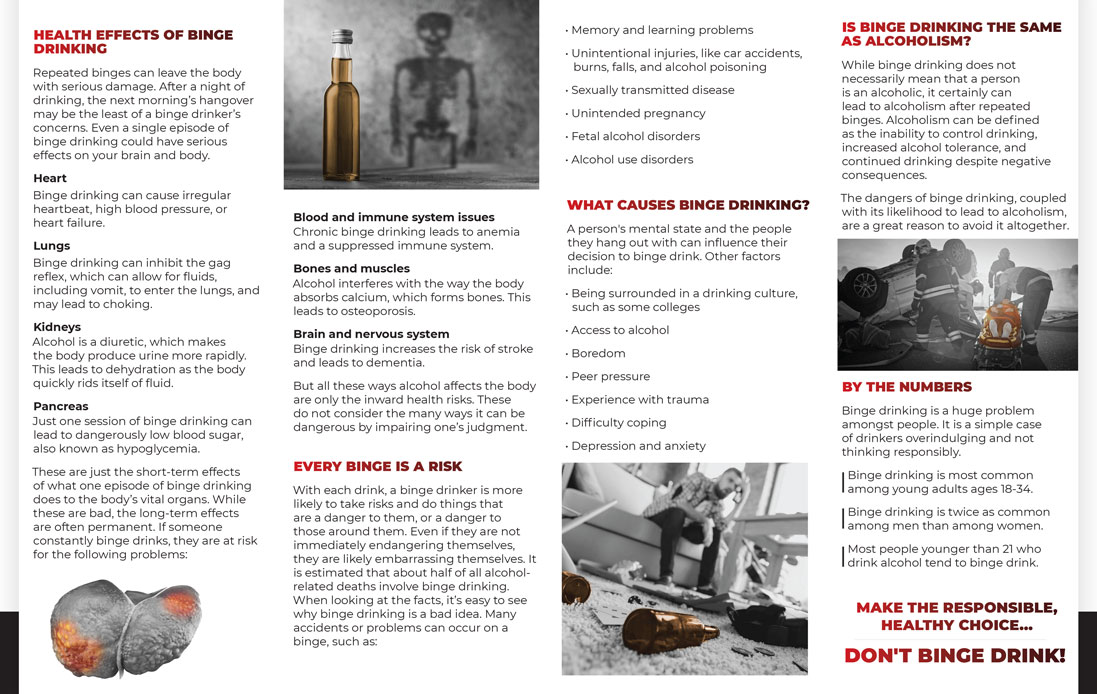 HEALTH EFFECTS OF BINGE DRINKING

Repeated binges can leave the body with serious damage. After a night of drinking, the next morning's hangover may be the least of a binge drinker's concerns. Even a single episode of binge drinking could have serious effects on your brain and body.

Heart
Binge drinking can cause irregular heartbeat, high blood pressure, or heart failure.

Lungs
Binge drinking can inhibit the gag reflex, which can allow for fluids, including vomit, to enter the lungs, and may lead to choking.

Kidneys
Alcohol is a diuretic, which makes the body produce urine more rapidly. This leads to dehydration as the body quickly rids itself of fluid.

Pancreas
Just one session of binge drinking can lead to dangerously low blood sugar, also known as hypoglycemia.

These are just the short-term effects of what one episode of binge drinking does to the body's vital organs. While these are bad, the long-term effects are often permanent. If someone constantly binge drinks, they are at risk for the following problems:

Blood and immune system issues
Chronic binge drinking leads to anemia and a suppressed immune system.

Bones and muscles
Alcohol interferes with the way the body absorbs calcium, which forms bones. This leads to osteoporosis.

Brain and nervous system
Binge drinking increases the risk of stroke and leads to dementia.

But all these ways alcohol affects the body are only the inward health risks. These do not consider the many ways it can be dangerous by impairing one's judgment.

EVERY BINGE IS A RISK

With each drink, a binge drinker is more likely to take risks and do things that are a danger to them, or a danger to those around them. Even if they are not immediately endangering themselves, they are likely embarrassing themselves. It is estimated that about half of all alcohol-related deaths involve binge drinking. When looking at the facts, it's easy to see why binge drinking is a bad idea. Many accidents or problems can occur on a binge, such as:

• Memory and learning problems
• Unintentional injuries, like car accidents, burns, falls, and alcohol poisoning
• Sexually transmitted disease
• Unintended pregnancy
• Fetal alcohol disorders
• Alcohol use disorders

WHAT CAUSES BINGE DRINKING?

A person's mental state and the people they hang out with can influence their decision to binge drink. Other factors include:

• Being surrounded in a drinking culture, such as some colleges
• Access to alcohol
• Boredom
• Peer pressure
• Experience with trauma
• Difficulty coping
• Depression and anxiety

IS BINGE DRINKING THE SAME AS ALCOHOLISM?

While binge drinking does not necessarily mean that a person is an alcoholic, it certainly can lead to alcoholism after repeated binges. Alcoholism can be defined as the inability to control drinking, increased alcohol tolerance, and continued drinking despite negative consequences.

The dangers of binge drinking, coupled with its likelihood to lead to alcoholism, are a great reason to avoid it altogether.

BY THE NUMBERS

Binge drinking is a huge problem amongst people. It is a simple case of drinkers overindulging and not thinking responsibly.

Binge drinking is most common among young adults ages 18-34.

Binge drinking is twice as common among men than among women.

Most people younger than 21 who drink alcohol tend to binge drink.

MAKE THE RESPONSIBLE, HEALTHY CHOICE...

DON'T BINGE DRINK!